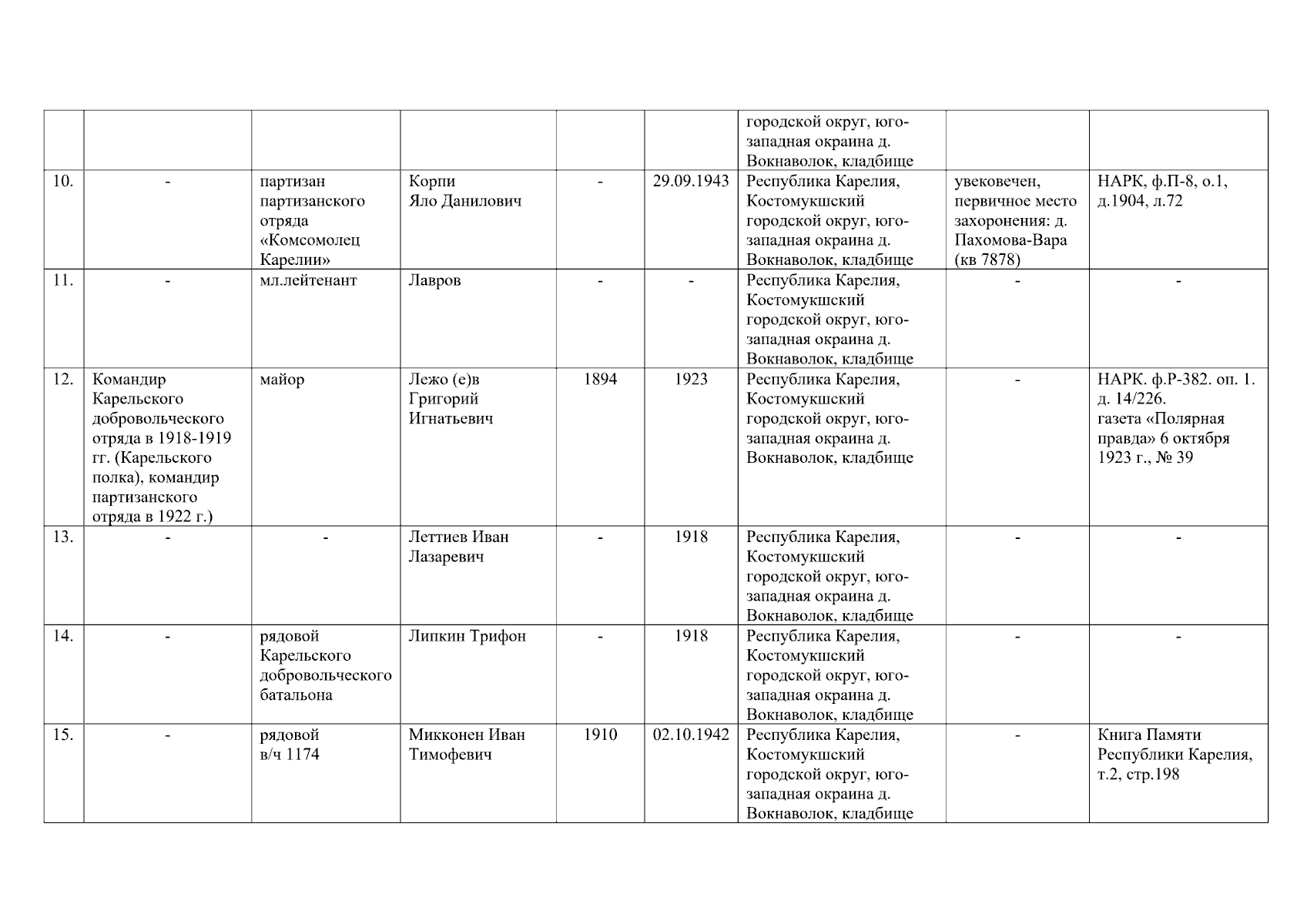 | | | | | | | | | |
|---|---|---|---|---|---|---|---|---|
| | | | | | | городской округ, юго-западная окраина д. Вокнаволок, кладбище | | |
| 10. | - | партизан партизанского отряда «Комсомолец Карелии» | Корпи Яло Данилович | - | 29.09.1943 | Республика Карелия, Костомукшский городской округ, юго-западная окраина д. Вокнаволок, кладбище | увековечен, первичное место захоронения: д. Пахомова-Вара (кв 7878) | НАРК, ф.П-8, о.1, д.1904, л.72 |
| 11. | - | мл.лейтенант | Лавров | - | - | Республика Карелия, Костомукшский городской округ, юго-западная окраина д. Вокнаволок, кладбище | - | - |
| 12. | Командир Карельского добровольческого отряда в 1918-1919 гг. (Карельского полка), командир партизанского отряда в 1922 г.) | майор | Лежо (е)в Григорий Игнатьевич | 1894 | 1923 | Республика Карелия, Костомукшский городской округ, юго-западная окраина д. Вокнаволок, кладбище | - | НАРК. ф.Р-382. оп. 1. д. 14/226. газета «Полярная правда» 6 октября 1923 г., № 39 |
| 13. | - | - | Леттиев Иван Лазаревич | - | 1918 | Республика Карелия, Костомукшский городской округ, юго-западная окраина д. Вокнаволок, кладбище | - | - |
| 14. | - | рядовой Карельского добровольческого батальона | Липкин Трифон | - | 1918 | Республика Карелия, Костомукшский городской округ, юго-западная окраина д. Вокнаволок, кладбище | - | - |
| 15. | - | рядовой в/ч 1174 | Микконен Иван Тимофевич | 1910 | 02.10.1942 | Республика Карелия, Костомукшский городской округ, юго-западная окраина д. Вокнаволок, кладбище | - | Книга Памяти Республики Карелия, т.2, стр.198 |